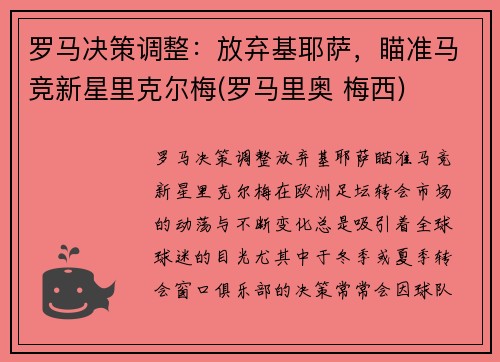 罗马决策调整：放弃基耶萨，瞄准马竞新星里克尔梅(罗马里奥 梅西)

罗马决策调整放弃基耶萨瞄准马竞新星里克尔梅在欧洲足坛转会市场的动荡与不断变化总是吸引着全球球迷的目光尤其中于冬季或夏季转会窗口俱乐部的决策常常会因球队